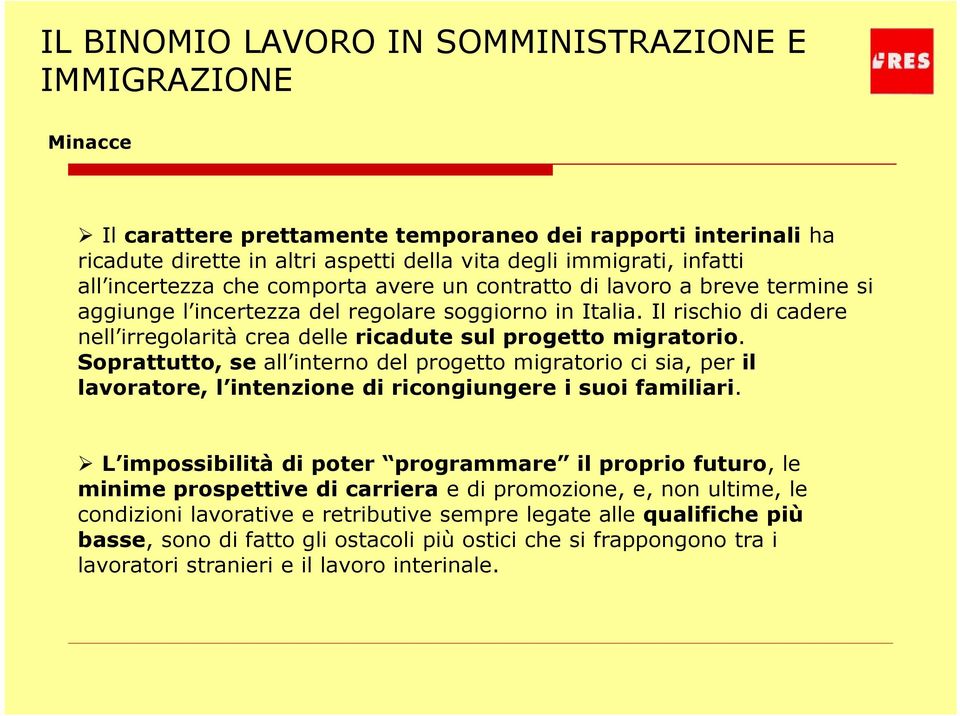 IL BINOMIO LAVORO IN SOMMINISTRAZIONE E IMMIGRAZIONE

IRES

Minacce

➢ Il carattere prettamente temporaneo dei rapporti interinali ha ricadute dirette in altri aspetti della vita degli immigrati, infatti all'incertezza che comporta avere un contratto di lavoro a breve termine si aggiunge l'incertezza del regolare soggiorno in Italia. Il rischio di cadere nell'irregolarità crea delle ricadute sul progetto migratorio. Soprattutto, se all'interno del progetto migratorio ci sia, per il lavoratore, l'intenzione di ricongiungere i suoi familiari.

➢ L'impossibilità di poter "programmare" il proprio futuro, le minime prospettive di carriera e di promozione, e, non ultime, le condizioni lavorative e retributive sempre legate alle qualifiche più basse, sono di fatto gli ostacoli più ostici che si frappongono tra i lavoratori stranieri e il lavoro interinale.